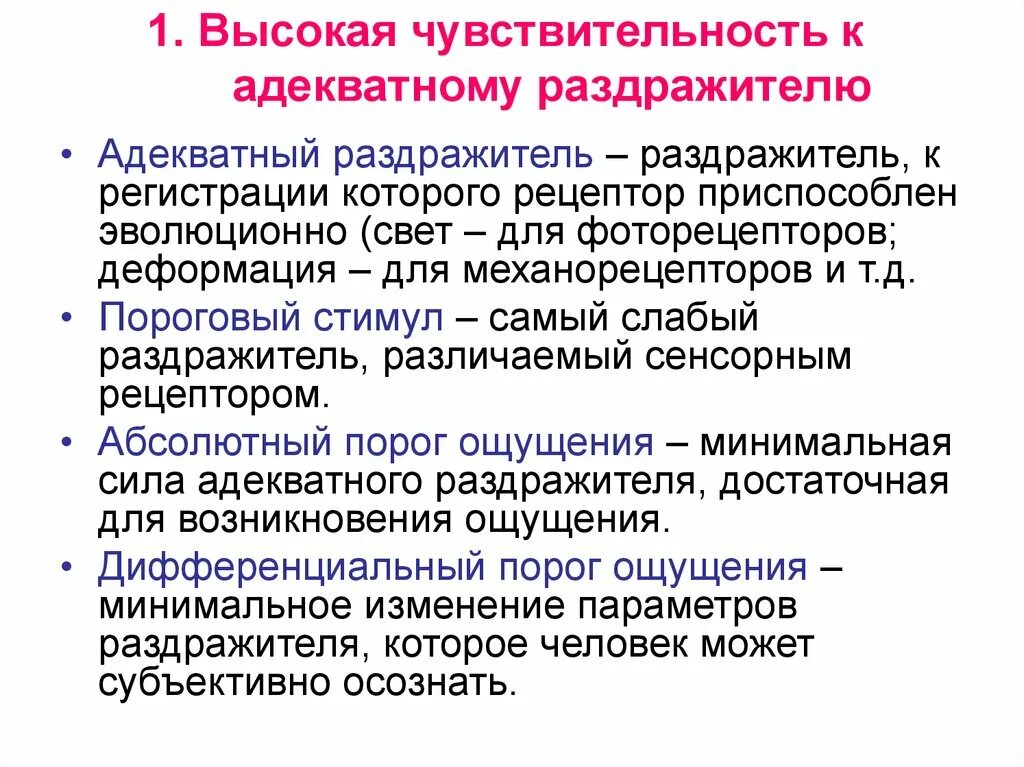 1. Высокая чувствительность к адекватному раздражителю

• Адекватный раздражитель – раздражитель, к регистрации которого рецептор приспособлен эволюционно (свет – для фоторецепторов; деформация – для механорецепторов и т.д.

• Пороговый стимул – самый слабый раздражитель, различаемый сенсорным рецептором.

• Абсолютный порог ощущения – минимальная сила адекватного раздражителя, достаточная для возникновения ощущения.

• Дифференциальный порог ощущения – минимальное изменение параметров раздражителя, которое человек может субъективно осознать.